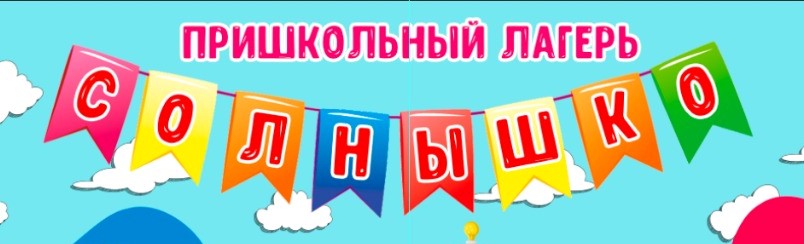 ПРИШКОЛЬНЫЙ ЛАГЕРЬ
СОЛНЫШКО